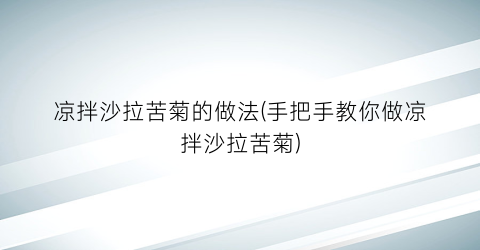 凉拌沙拉苦菊的做法(手把手教你做凉拌沙拉苦菊)